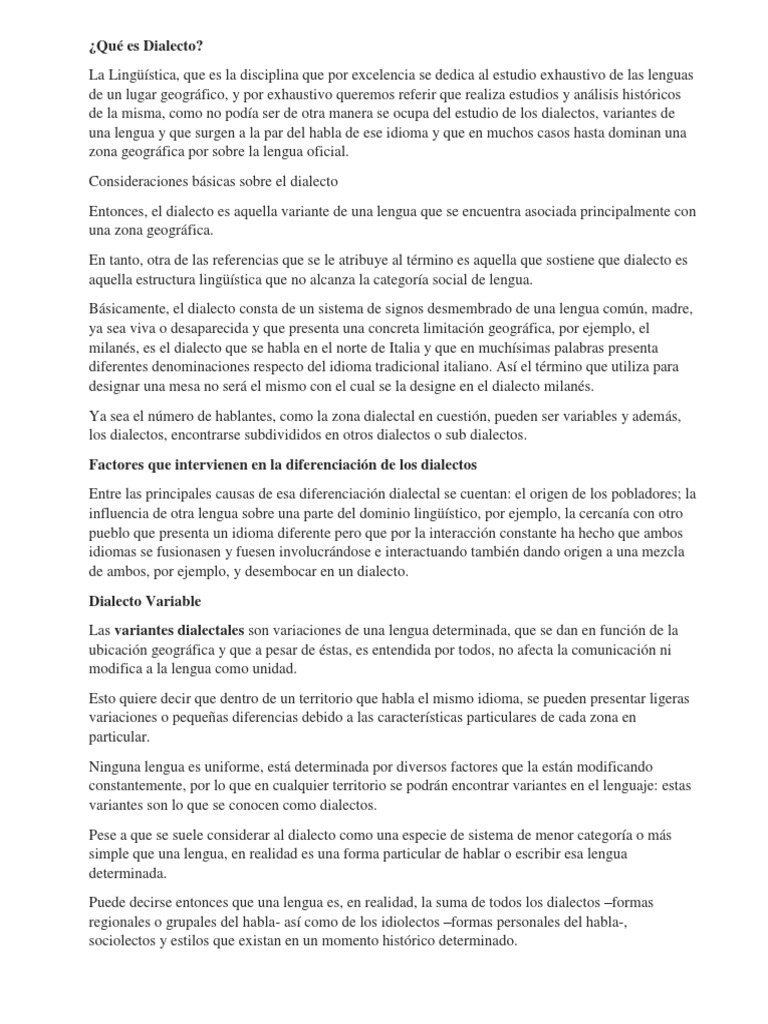 ¿Qué es Dialecto?

La Lingüística, que es la disciplina que por excelencia se dedica al estudio exhaustivo de las lenguas de un lugar geográfico, y por exhaustivo queremos referir que realiza estudios y análisis históricos de la misma, como no podía ser de otra manera se ocupa del estudio de los dialectos, variantes de una lengua y que surgen a la par del habla de ese idioma y que en muchos casos hasta dominan una zona geográfica por sobre la lengua oficial.

Consideraciones básicas sobre el dialecto

Entonces, el dialecto es aquella variante de una lengua que se encuentra asociada principalmente con una zona geográfica.

En tanto, otra de las referencias que se le atribuye al término es aquella que sostiene que dialecto es aquella estructura lingüística que no alcanza la categoría social de lengua.

Básicamente, el dialecto consta de un sistema de signos desmembrado de una lengua común, madre, ya sea viva o desaparecida y que presenta una concreta limitación geográfica, por ejemplo, el milanés, es el dialecto que se habla en el norte de Italia y que en muchísimas palabras presenta diferentes denominaciones respecto del idioma tradicional italiano. Así el término que utiliza para designar una mesa no será el mismo con el cual se la designe en el dialecto milanés.

Ya sea el número de hablantes, como la zona dialectal en cuestión, pueden ser variables y además, los dialectos, encontrarse subdivididos en otros dialectos o sub dialectos.

Factores que intervienen en la diferenciación de los dialectos

Entre las principales causas de esa diferenciación dialectal se cuentan: el origen de los pobladores; la influencia de otra lengua sobre una parte del dominio lingüístico, por ejemplo, la cercanía con otro pueblo que presenta un idioma diferente pero que por la interacción constante ha hecho que ambos idiomas se fusionasen y fuesen involucrándose e interactuando también dando origen a una mezcla de ambos, por ejemplo, y desembocar en un dialecto.

Dialecto Variable

Las variantes dialectales son variaciones de una lengua determinada, que se dan en función de la ubicación geográfica y que a pesar de éstas, es entendida por todos, no afecta la comunicación ni modifica a la lengua como unidad.

Esto quiere decir que dentro de un territorio que habla el mismo idioma, se pueden presentar ligeras variaciones o pequeñas diferencias debido a las características particulares de cada zona en particular.

Ninguna lengua es uniforme, está determinada por diversos factores que la están modificando constantemente, por lo que en cualquier territorio se podrán encontrar variantes en el lenguaje: estas variantes son lo que se conocen como dialectos.

Pese a que se suele considerar al dialecto como una especie de sistema de menor categoría o más simple que una lengua, en realidad es una forma particular de hablar o escribir esa lengua determinada.

Puede decirse entonces que una lengua es, en realidad, la suma de todos los dialectos –formas regionales o grupales del habla- así como de los idiolectos –formas personales del habla-, sociolectos y estilos que existan en un momento histórico determinado.